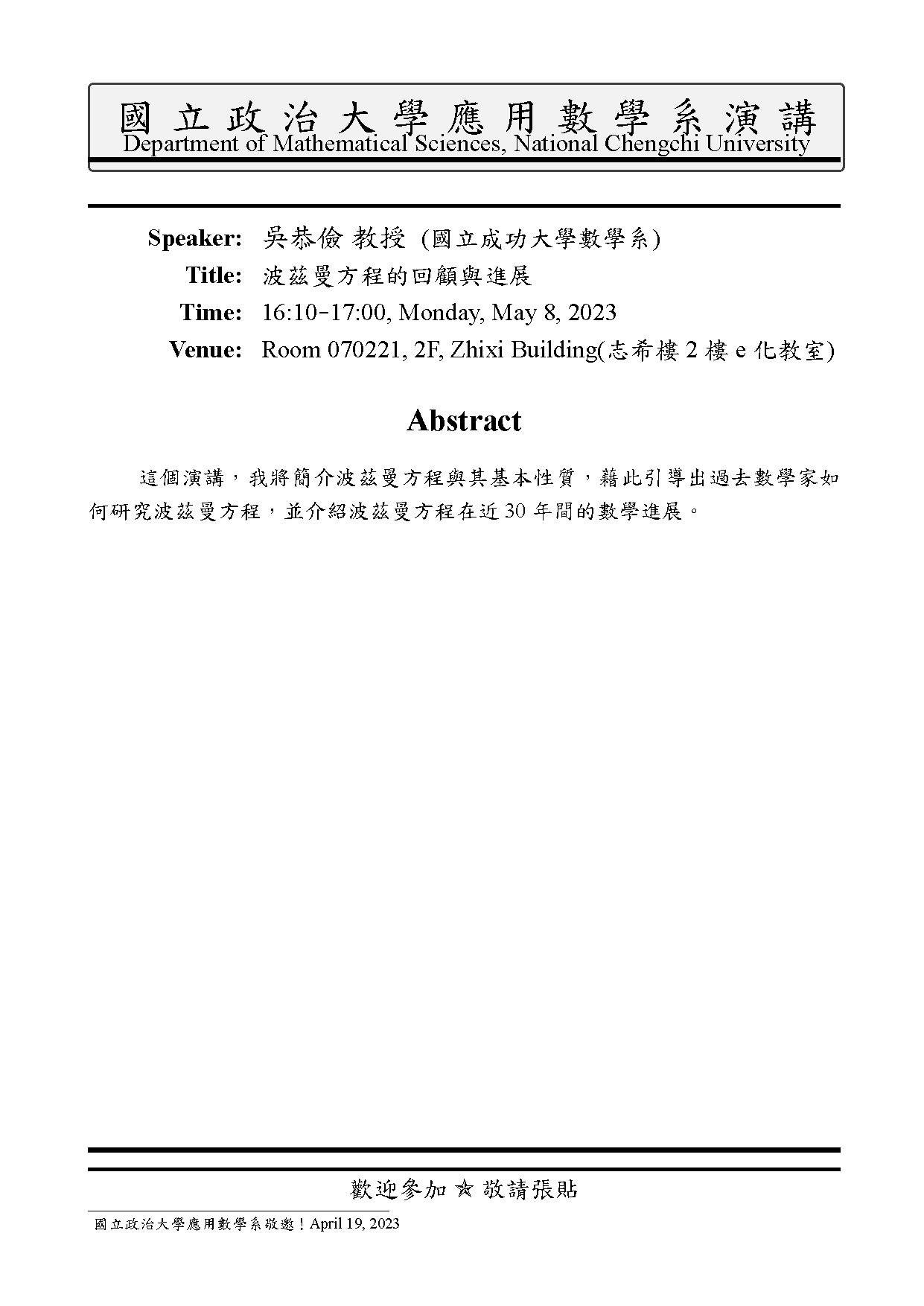 國立政治大學應用數學系演講
Department of Mathematical Sciences, National Chengchi University

Speaker: 吳恭儉 教授 (國立成功大學數學系)
Title: 波茲曼方程的回顧與進展
Time: 16:10-17:00, Monday, May 8, 2023
Venue: Room 070221, 2F, Zhixi Building(志希樓 2 樓 e 化教室)

Abstract

這個演講，我將簡介波茲曼方程與其基本性質，藉此引導出過去數學家如何研究波茲曼方程，並介紹波茲曼方程在近 30 年間的數學進展。

歡迎參加 ☆ 敬請張貼

國立政治大學應用數學系敬邀！April 19, 2023